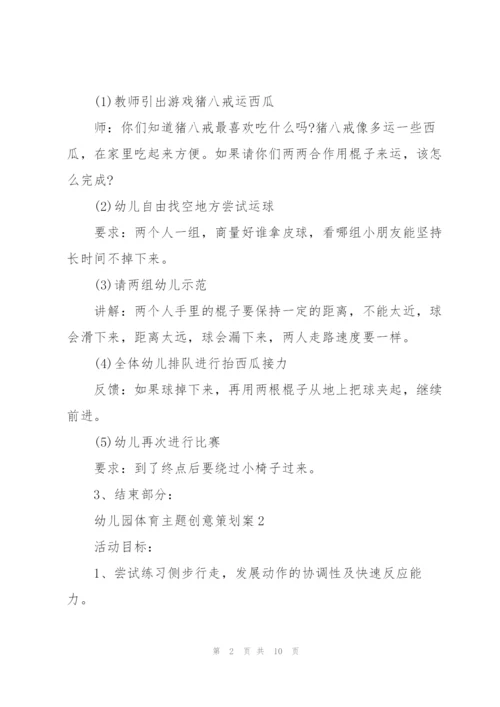 (1)教师引出游戏猪八戒运西瓜

师：你们知道猪八戒最喜欢吃什么吗?猪八戒像多运一些西瓜，在家里吃起来方便。如果请你们两两合作用棍子来运，该怎么完成?

(2)幼儿自由找空地方尝试运球

要求：两个人一组，商量好谁拿皮球，看哪组小朋友能坚持长时间不掉下来。

(3)请两组幼儿示范

讲解：两个人手里的棍子要保持一定的距离，不能太近，球会滑下来，距离太远，球会漏下来，两人走路速度要一样。

(4)全体幼儿排队进行抬西瓜接力

反馈：如果球掉下来，再用两根棍子从地上把球夹起，继续前进。

(5)幼儿再次进行比赛

要求：到了终点后要绕过小椅子过来。

3、结束部分：

幼儿园体育主题创意策划案2

活动目标：

1、尝试练习侧步行走，发展动作的协调性及快速反应能力。

第 2 页 共 10 页